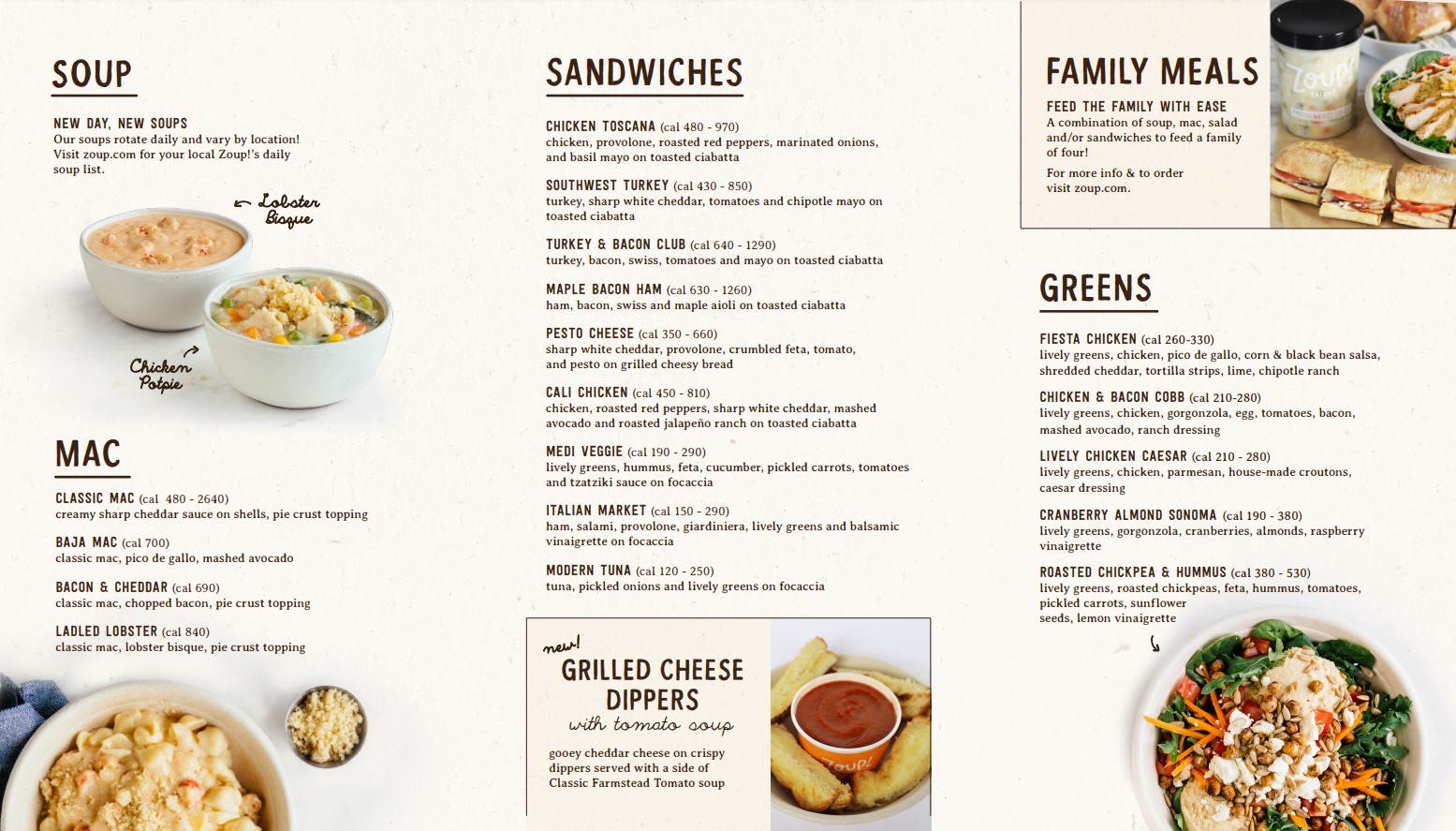 SOUP

NEW DAY, NEW SOUPS
Our soups rotate daily and vary by location! Visit zoup.com for your local Zoup!'s daily soup list.

Lobster Bisque

Chicken Potpie

MAC

CLASSIC MAC (cal 480 - 2640)
creamy sharp cheddar sauce on shells, pie crust topping

BAJA MAC (cal 700)
classic mac, pico de gallo, mashed avocado

BACON & CHEDDAR (cal 690)
classic mac, chopped bacon, pie crust topping

LADLED LOBSTER (cal 840)
classic mac, lobster bisque, pie crust topping

SANDWICHES

CHICKEN TOSCANA (cal 480 - 970)
chicken, provolone, roasted red peppers, marinated onions, and basil mayo on toasted ciabatta

SOUTHWEST TURKEY (cal 430 - 850)
turkey, sharp white cheddar, tomatoes and chipotle mayo on toasted ciabatta

TURKEY & BACON CLUB (cal 640 - 1290)
turkey, bacon, swiss, tomatoes and mayo on toasted ciabatta

MAPLE BACON HAM (cal 630 - 1260)
ham, bacon, swiss and maple aioli on toasted ciabatta

PESTO CHEESE (cal 350 - 660)
sharp white cheddar, provolone, crumbled feta, tomato, and pesto on grilled cheesy bread

CALI CHICKEN (cal 450 - 810)
chicken, roasted red peppers, sharp white cheddar, mashed avocado and roasted jalapeño ranch on toasted ciabatta

MEDI VEGGIE (cal 190 - 290)
lively greens, hummus, feta, cucumber, pickled carrots, tomatoes and tzatziki sauce on focaccia

ITALIAN MARKET (cal 150 - 290)
ham, salami, provolone, giardiniera, lively greens and balsamic vinaigrette on focaccia

MODERN TUNA (cal 120 - 250)
tuna, pickled onions and lively greens on focaccia

new!
GRILLED CHEESE DIPPERS
with tomato soup

gooey cheddar cheese on crispy dippers served with a side of Classic Farmstead Tomato soup

Zoup!

FAMILY MEALS

FEED THE FAMILY WITH EASE
A combination of soup, mac, salad and/or sandwiches to feed a family of four!

For more info & to order visit zoup.com.

Zoup!

GREENS

FIESTA CHICKEN (cal 260-330)
lively greens, chicken, pico de gallo, corn & black bean salsa, shredded cheddar, tortilla strips, lime, chipotle ranch

CHICKEN & BACON COBB (cal 210-280)
lively greens, chicken, gorgonzola, egg, tomatoes, bacon, mashed avocado, ranch dressing

LIVELY CHICKEN CAESAR (cal 210 - 280)
lively greens, chicken, parmesan, house-made croutons, caesar dressing

CRANBERRY ALMOND SONOMA (cal 190 - 380)
lively greens, gorgonzola, cranberries, almonds, raspberry vinaigrette

ROASTED CHICKPEA & HUMMUS (cal 380 - 530)
lively greens, roasted chickpeas, feta, hummus, tomatoes, pickled carrots, sunflower seeds, lemon vinaigrette